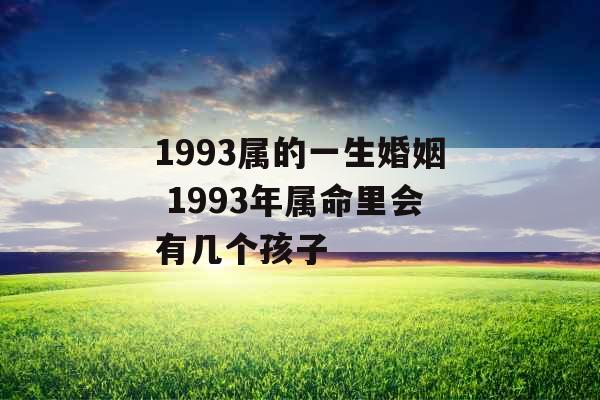 1993属的一生婚姻 1993年属命里会有几个孩子